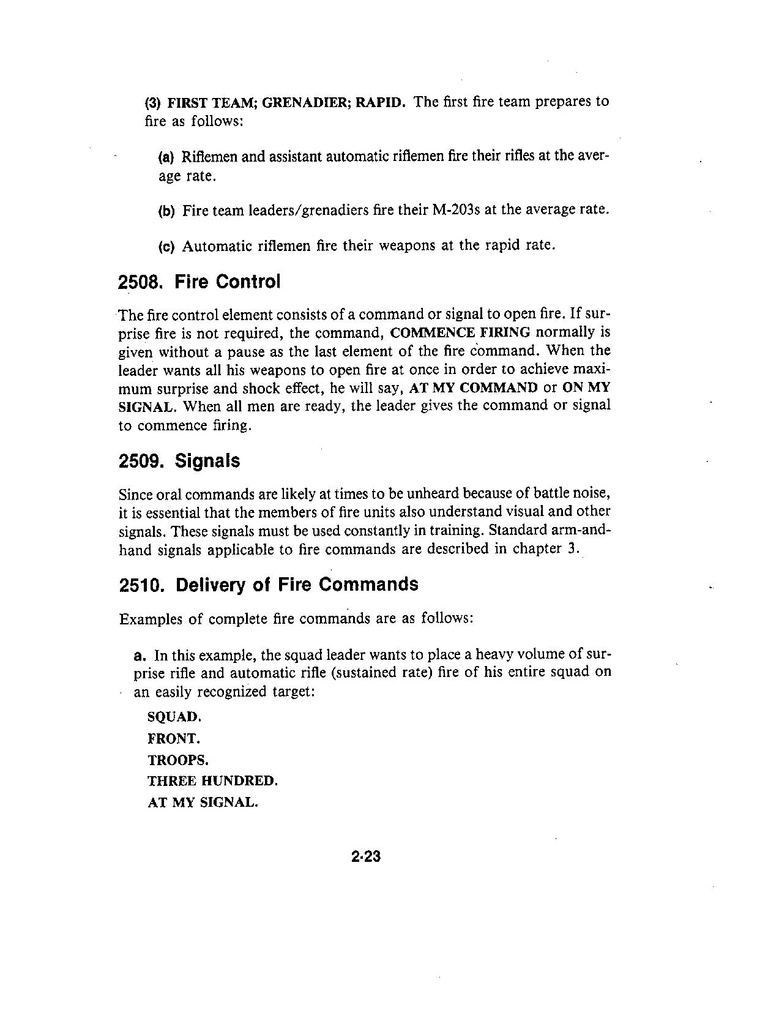 (3) FIRST TEAM; GRENADIER; RAPID. The first fire team prepares to fire as follows:

(a) Riflemen and assistant automatic riflemen fire their rifles at the average rate.

(b) Fire team leaders/grenadiers fire their M-203s at the average rate.

(c) Automatic riflemen fire their weapons at the rapid rate.

2508. Fire Control

The fire control element consists of a command or signal to open fire. If surprise fire is not required, the command, COMMENCE FIRING normally is given without a pause as the last element of the fire command. When the leader wants all his weapons to open fire at once in order to achieve maximum surprise and shock effect, he will say, AT MY COMMAND or ON MY SIGNAL. When all men are ready, the leader gives the command or signal to commence firing.

2509. Signals

Since oral commands are likely at times to be unheard because of battle noise, it is essential that the members of fire units also understand visual and other signals. These signals must be used constantly in training. Standard arm-and-hand signals applicable to fire commands are described in chapter 3.

2510. Delivery of Fire Commands

Examples of complete fire commands are as follows:

a. In this example, the squad leader wants to place a heavy volume of surprise rifle and automatic rifle (sustained rate) fire of his entire squad on an easily recognized target:

SQUAD.
FRONT.
TROOPS.
THREE HUNDRED.
AT MY SIGNAL.

2-23